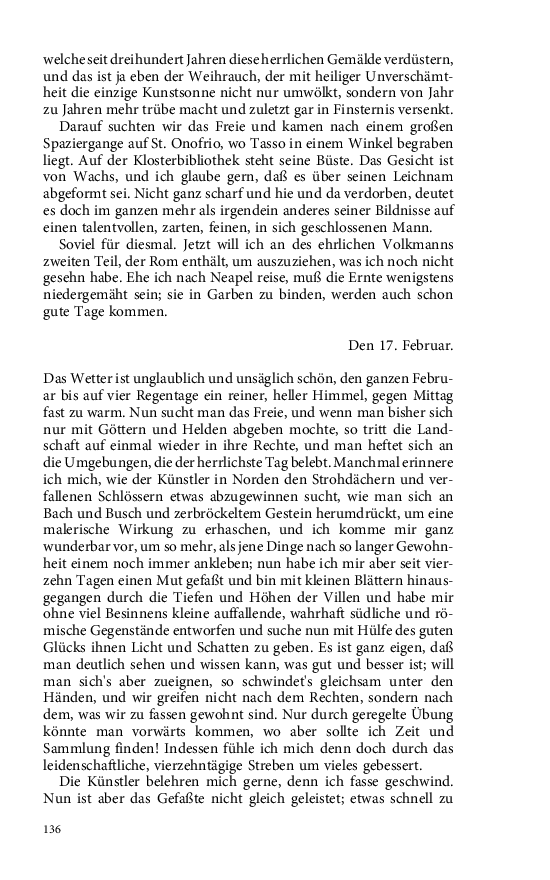 welche seit dreihundert Jahren diese herrlichen Gemälde verdüstern, und das ist ja eben der Weihrauch, der mit heiliger Unverschämtheit die einzige Kunstsonne nicht nur umwölkt, sondern von Jahr zu Jahren mehr trübe macht und zuletzt gar in Finsternis versenkt.

Darauf suchten wir das Freie und kamen nach einem großen Spaziergange auf St. Onofrio, wo Tasso in einem Winkel begraben liegt. Auf der Klosterbibliothek steht seine Büste. Das Gesicht ist von Wachs, und ich glaube gern, daß es über seinen Leichnam abgeformt sei. Nicht ganz scharf und hie und da verdorben, deutet es doch im ganzen mehr als irgendein anderes seiner Bildnisse auf einen talentvollen, zarten, feinen, in sich geschlossenen Mann.

Soviel für diesmal. Jetzt will ich an des ehrlichen Volkmanns zweiten Teil, der Rom enthält, um auszuziehen, was ich noch nicht gesehn habe. Ehe ich nach Neapel reise, muß die Ernte wenigstens niedergemäht sein; sie in Garben zu binden, werden auch schon gute Tage kommen.

Den 17. Februar.

Das Wetter ist unglaublich und unsäglich schön, den ganzen Februar bis auf vier Regentage ein reiner, heller Himmel, gegen Mittag fast zu warm. Nun sucht man das Freie, und wenn man bisher sich nur mit Göttern und Helden abgeben mochte, so tritt die Landschaft auf einmal wieder in ihre Rechte, und man heftet sich an die Umgebungen, die der herrlichste Tag belebt. Manchmal erinnere ich mich, wie der Künstler in Norden den Strohdächern und verfallenen Schlössern etwas abzugewinnen sucht, wie man sich an Bach und Busch und zerbröckeltem Gestein herumdrückt, um eine malerische Wirkung zu erhaschen, und ich komme mir ganz wunderbar vor, um so mehr, als jene Dinge nach so langer Gewohnheit einem noch immer ankleben; nun habe ich mir aber seit vierzehn Tagen einen Mut gefaßt und bin mit kleinen Blättern hinausgegangen durch die Tiefen und Höhen der Villen und habe mir ohne viel Besinnens kleine auffallende, wahrhaft südliche und römische Gegenstände entworfen und suche nun mit Hülfe des guten Glücks ihnen Licht und Schatten zu geben. Es ist ganz eigen, daß man deutlich sehen und wissen kann, was gut und besser ist; will man sich's aber zueignen, so schwindet's gleichsam unter den Händen, und wir greifen nicht nach dem Rechten, sondern nach dem, was wir zu fassen gewohnt sind. Nur durch geregelte Übung könnte man vorwärts kommen, wo aber sollte ich Zeit und Sammlung finden! Indessen fühle ich mich denn doch durch das leidenschaftliche, vierzehntägige Streben um vieles gebessert.

Die Künstler belehren mich gerne, denn ich fasse geschwind. Nun ist aber das Gefaßte nicht gleich geleistet; etwas schnell zu

136